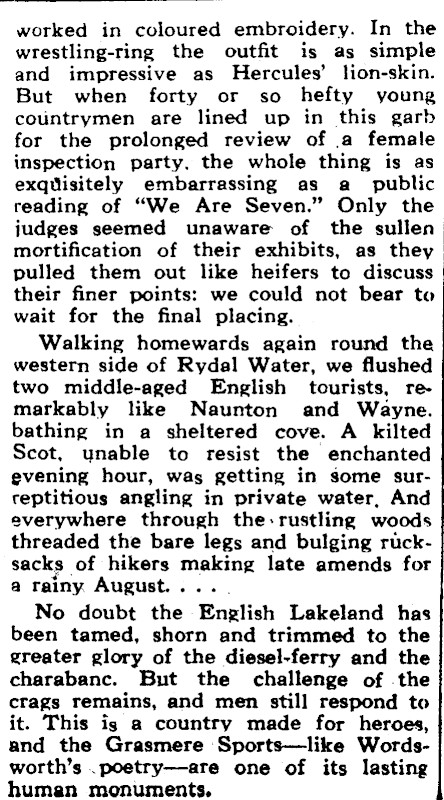 worked in coloured embroidery. In the wrestling-ring the outfit is as simple and impressive as Hercules' lion-skin. But when forty or so hefty young countrymen are lined up in this garb for the prolonged review of a female inspection party, the whole thing is as exquisitely embarrassing as a public reading of "We Are Seven." Only the judges seemed unaware of the sullen mortification of their exhibits, as they pulled them out like heifers to discuss their finer points: we could not bear to wait for the final placing.

Walking homewards again round the western side of Rydal Water, we flushed two middle-aged English tourists, remarkably like Naunton and Wayne, bathing in a sheltered cove. A kilted Scot, unable to resist the enchanted evening hour, was getting in some surreptitious angling in private water. And everywhere through the rustling woods threaded the bare legs and bulging rucksacks of hikers making late amends for a rainy August. . . .

No doubt the English Lakeland has been tamed, shorn and trimmed to the greater glory of the diesel-ferry and the charabanc. But the challenge of the crags remains, and men still respond to it. This is a country made for heroes, and the Grasmere Sports—like Wordsworth's poetry—are one of its lasting human monuments.